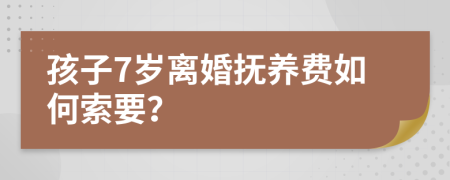 孩子7岁离婚抚养费如何索要?